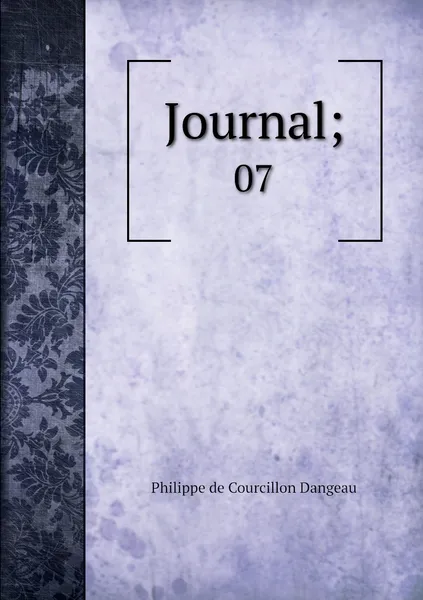 Journal;
07

Philippe de Courcillon Dangeau